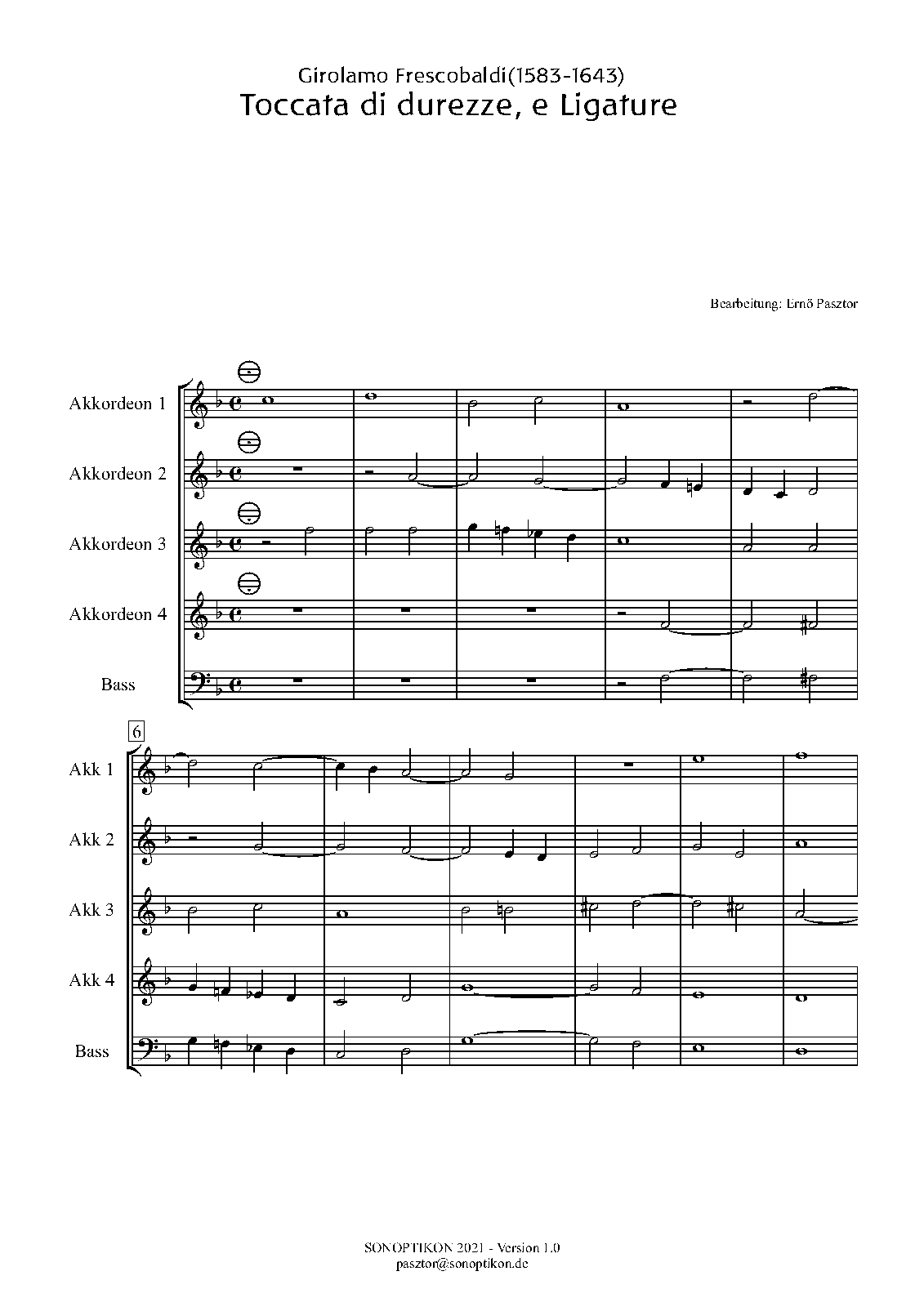 Girolamo Frescobaldi(1583-1643)
Toccata di durezze, e Ligature

Bearbeitung: Ernő Pasztor

Akkordeon 1

Akkordeon 2

Akkordeon 3

Akkordeon 4

Bass

6

Akk 1

Akk 2

Akk 3

Akk 4

Bass

SONOPTIKON 2021 - Version 1.0
pasztor@sonoptikon.de